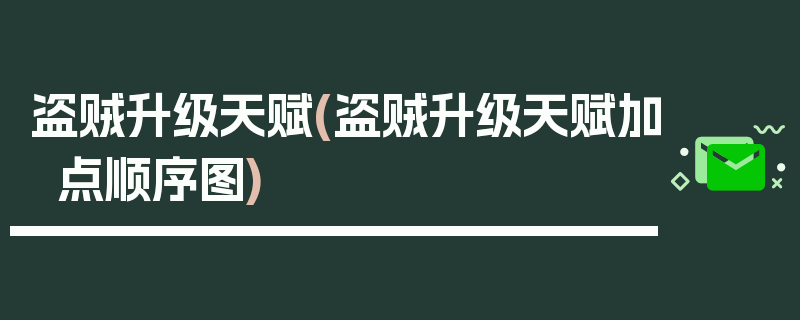 盗贼升级天赋(盗贼升级天赋加点顺序图)